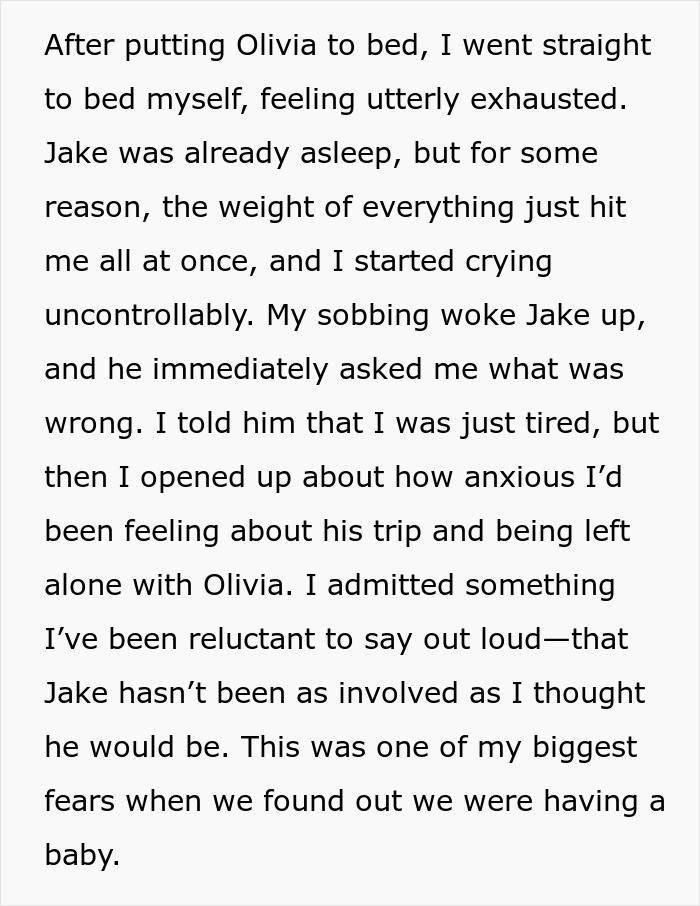 After putting Olivia to bed, I went straight to bed myself, feeling utterly exhausted. Jake was already asleep, but for some reason, the weight of everything just hit me all at once, and I started crying uncontrollably. My sobbing woke Jake up, and he immediately asked me what was wrong. I told him that I was just tired, but then I opened up about how anxious I'd been feeling about his trip and being left alone with Olivia. I admitted something I've been reluctant to say out loud—that Jake hasn't been as involved as I thought he would be. This was one of my biggest fears when we found out we were having a baby.